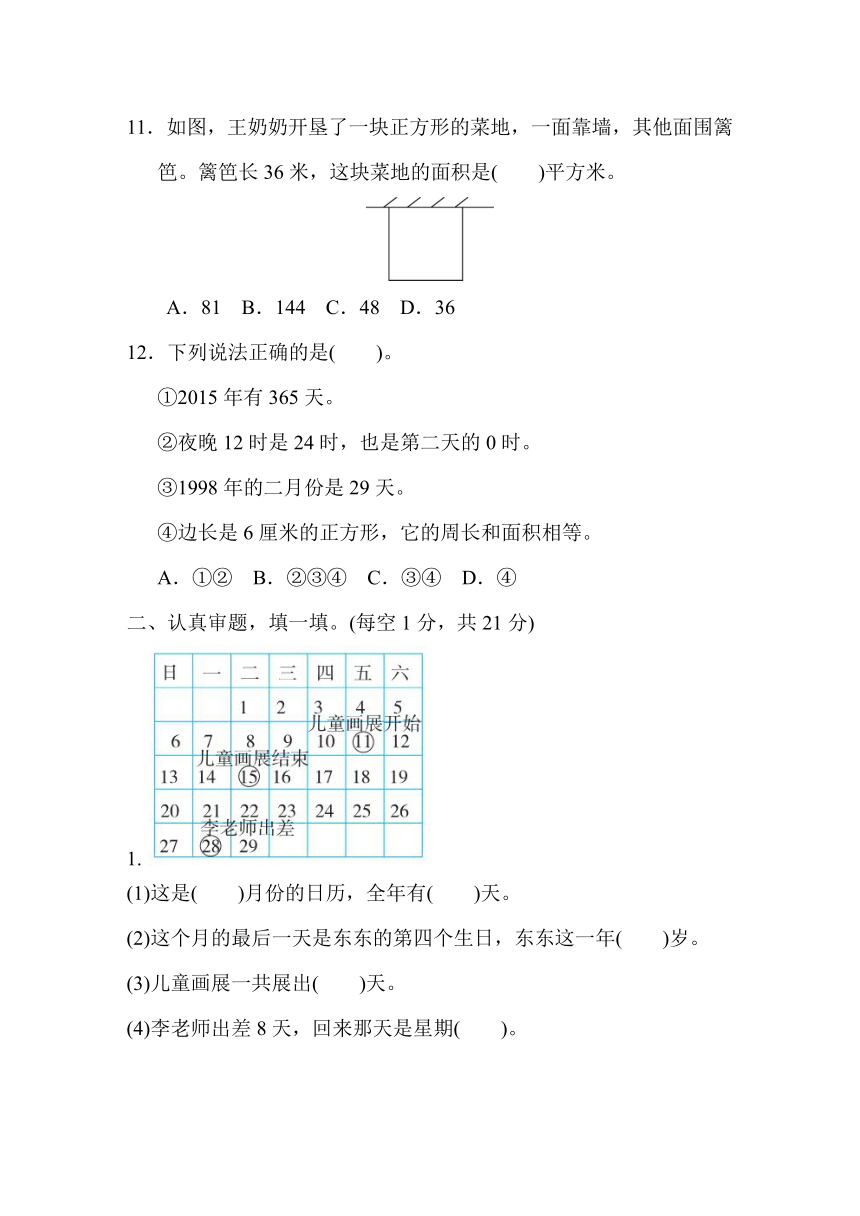 11．如图，王奶奶开垦了一块正方形的菜地，一面靠墙，其他面围篱笆。篱笆长 36 米，这块菜地的面积是(　　)平方米。

A．81　B．144　C．48　D．36

12．下列说法正确的是(　　)。

①2015 年有 365 天。

②夜晚 12 时是 24 时，也是第二天的 0 时。

③1998 年的二月份是 29 天。

④边长是 6 厘米的正方形，它的周长和面积相等。

A．①②　B．②③④　C．③④　D．④

二、认真审题，填一填。(每空 1 分，共 21 分)

| 日 | 一 | 二 | 三 | 四 | 五 | 六 |
|---|---|---|---|---|---|---|
| | | 1 | 2 | 3 | 4 | 5 |
| 6 | 7 | 8 | 9 | 10 | ⑪ | 12 |
| 13 | 14 | ⑮ | 16 | 17 | 18 | 19 |
| 20 | 21 | 22 | 23 | 24 | 25 | 26 |
| 27 | ㉘ | 29 | | | | |

儿童画展开始

儿童画展结束

李老师出差

1.

(1)这是(　　)月份的日历，全年有(　　)天。

(2)这个月的最后一天是东东的第四个生日，东东这一年(　　)岁。

(3)儿童画展一共展出(　　)天。

(4)李老师出差 8 天，回来那天是星期(　　)。